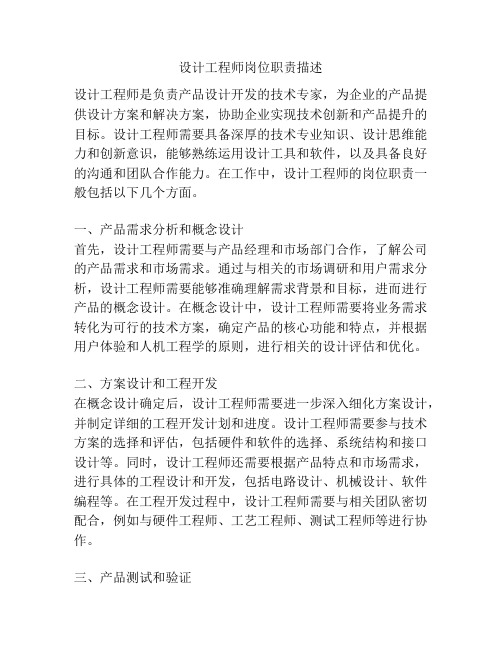 设计工程师岗位职责描述

设计工程师是负责产品设计开发的技术专家，为企业的产品提供设计方案和解决方案，协助企业实现技术创新和产品提升的目标。设计工程师需要具备深厚的技术专业知识、设计思维能力和创新意识，能够熟练运用设计工具和软件，以及具备良好的沟通和团队合作能力。在工作中，设计工程师的岗位职责一般包括以下几个方面。

一、产品需求分析和概念设计
首先，设计工程师需要与产品经理和市场部门合作，了解公司的产品需求和市场需求。通过与相关的市场调研和用户需求分析，设计工程师需要能够准确理解需求背景和目标，进而进行产品的概念设计。在概念设计中，设计工程师需要将业务需求转化为可行的技术方案，确定产品的核心功能和特点，并根据用户体验和人机工程学的原则，进行相关的设计评估和优化。

二、方案设计和工程开发
在概念设计确定后，设计工程师需要进一步深入细化方案设计，并制定详细的工程开发计划和进度。设计工程师需要参与技术方案的选择和评估，包括硬件和软件的选择、系统结构和接口设计等。同时，设计工程师还需要根据产品特点和市场需求，进行具体的工程设计和开发，包括电路设计、机械设计、软件编程等。在工程开发过程中，设计工程师需要与相关团队密切配合，例如与硬件工程师、工艺工程师、测试工程师等进行协作。

三、产品测试和验证